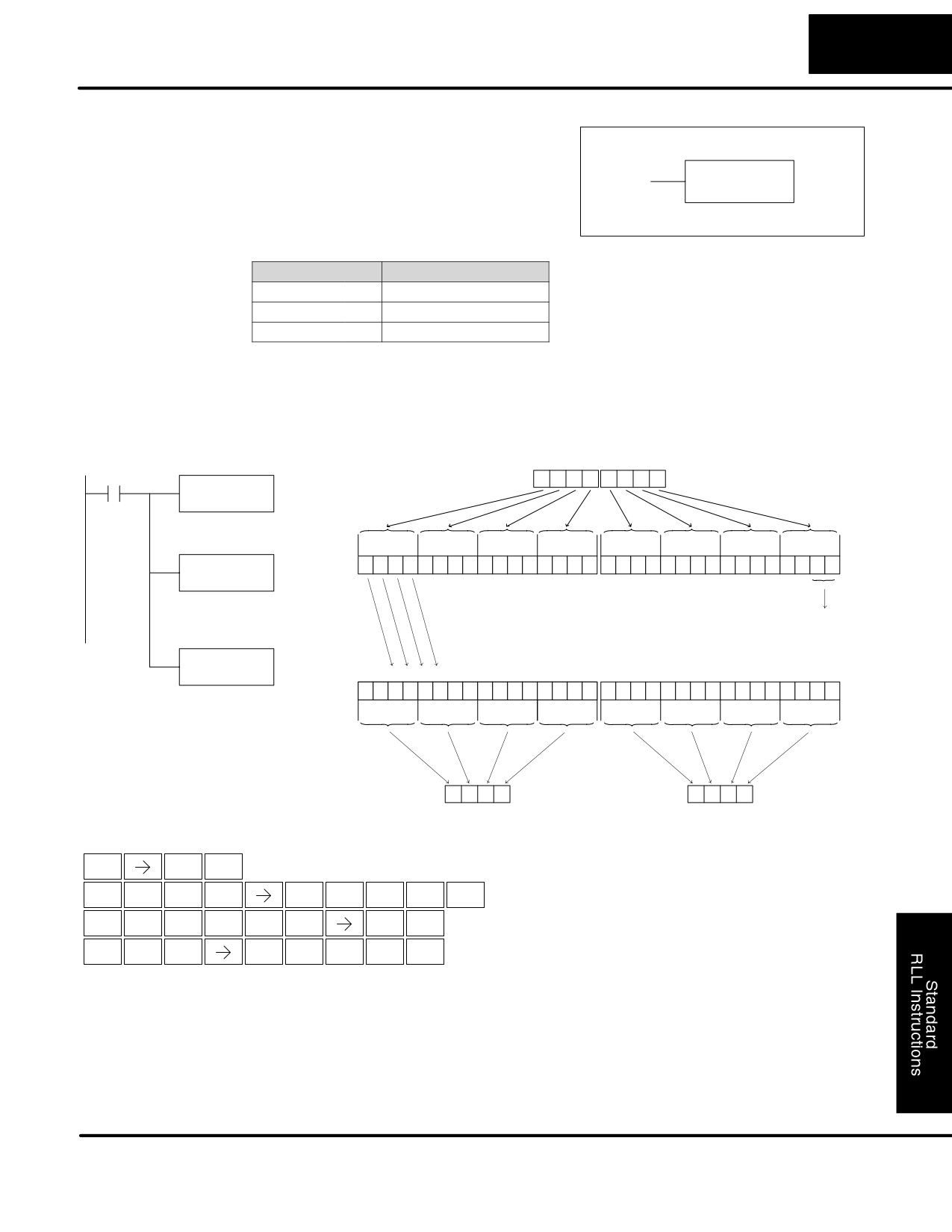 Standard
RLL Instructions